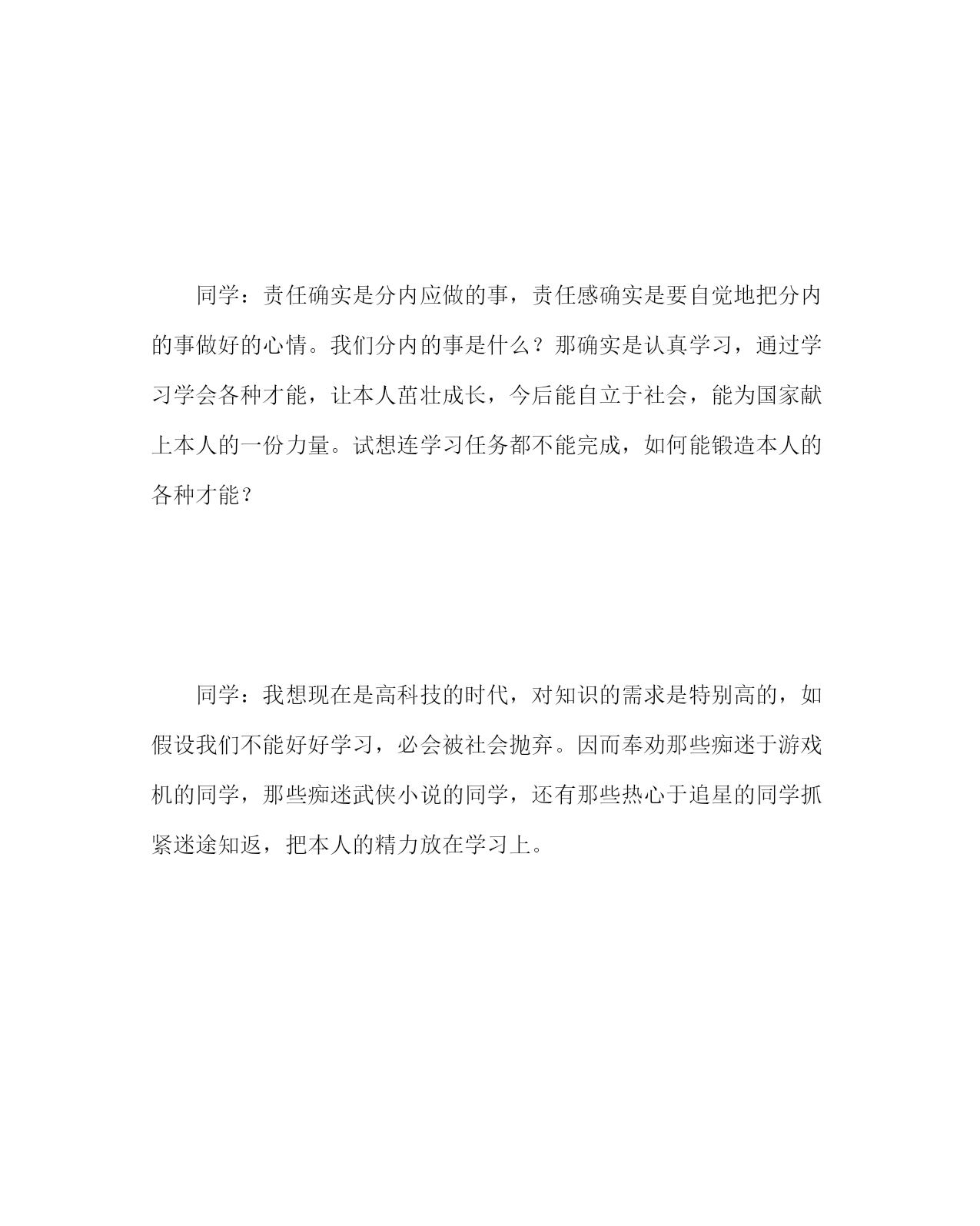 同学：责任确实是分内应做的事，责任感确实是要自觉地把分内的事做好的心情。我们分内的事是什么？那确实是认真学习，通过学习学会各种才能，让本人茁壮成长，今后能自立于社会，能为国家献上本人的一份力量。试想连学习任务都不能完成，如何能锻造本人的各种才能？

同学：我想现在是高科技的时代，对知识的需求是特别高的，如假设我们不能好好学习，必会被社会抛弃。因而奉劝那些痴迷于游戏机的同学，那些痴迷武侠小说的同学，还有那些热心于追星的同学抓紧迷途知返，把本人的精力放在学习上。